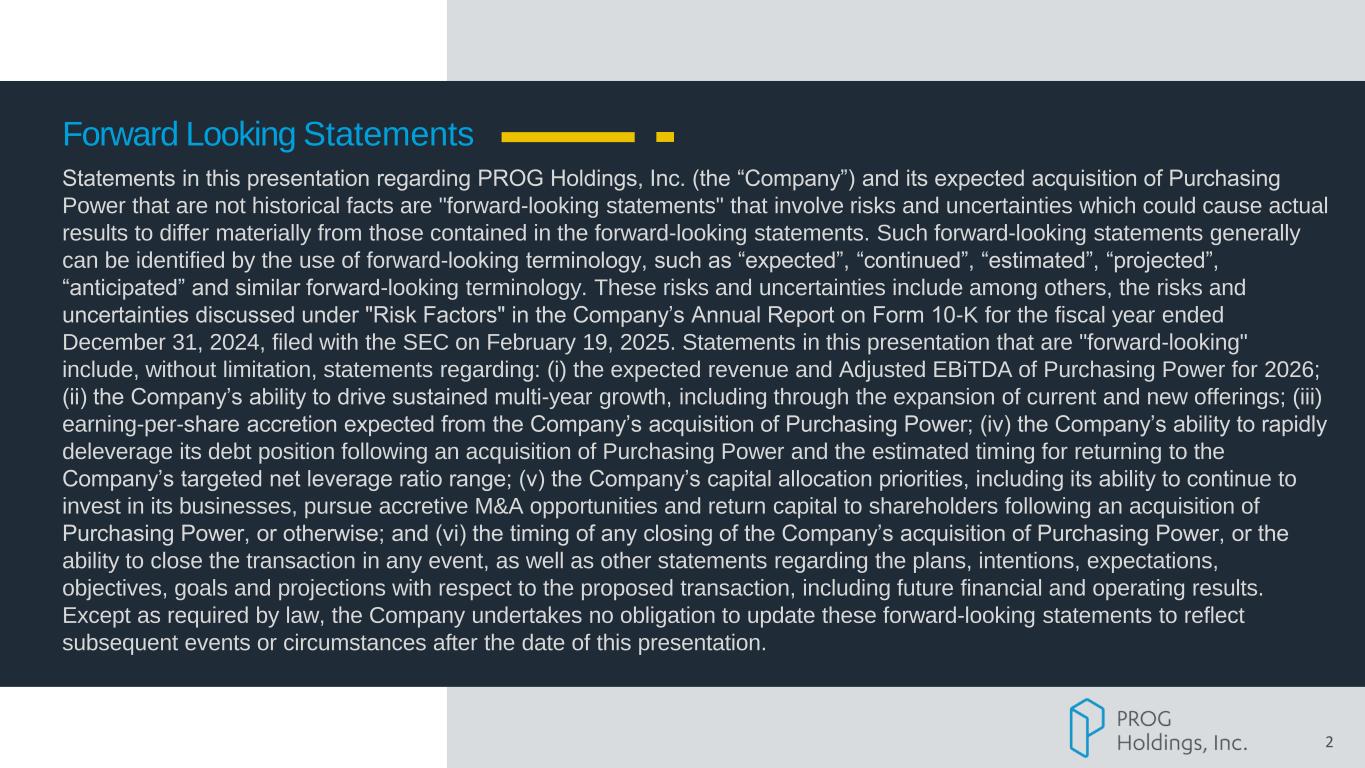 Forward Looking Statements

Statements in this presentation regarding PROG Holdings, Inc. (the “Company”) and its expected acquisition of Purchasing Power that are not historical facts are "forward-looking statements" that involve risks and uncertainties which could cause actual results to differ materially from those contained in the forward-looking statements. Such forward-looking statements generally can be identified by the use of forward-looking terminology, such as “expected”, “continued”, “estimated”, “projected”, “anticipated” and similar forward-looking terminology. These risks and uncertainties include among others, the risks and uncertainties discussed under "Risk Factors" in the Company’s Annual Report on Form 10-K for the fiscal year ended December 31, 2024, filed with the SEC on February 19, 2025. Statements in this presentation that are "forward-looking" include, without limitation, statements regarding: (i) the expected revenue and Adjusted EBiTDA of Purchasing Power for 2026; (ii) the Company’s ability to drive sustained multi-year growth, including through the expansion of current and new offerings; (iii) earning-per-share accretion expected from the Company’s acquisition of Purchasing Power; (iv) the Company’s ability to rapidly deleverage its debt position following an acquisition of Purchasing Power and the estimated timing for returning to the Company’s targeted net leverage ratio range; (v) the Company’s capital allocation priorities, including its ability to continue to invest in its businesses, pursue accretive M&A opportunities and return capital to shareholders following an acquisition of Purchasing Power, or otherwise; and (vi) the timing of any closing of the Company’s acquisition of Purchasing Power, or the ability to close the transaction in any event, as well as other statements regarding the plans, intentions, expectations, objectives, goals and projections with respect to the proposed transaction, including future financial and operating results. Except as required by law, the Company undertakes no obligation to update these forward-looking statements to reflect subsequent events or circumstances after the date of this presentation.

PROG Holdings, Inc.

2